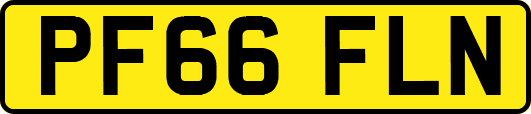 PF66 FLN